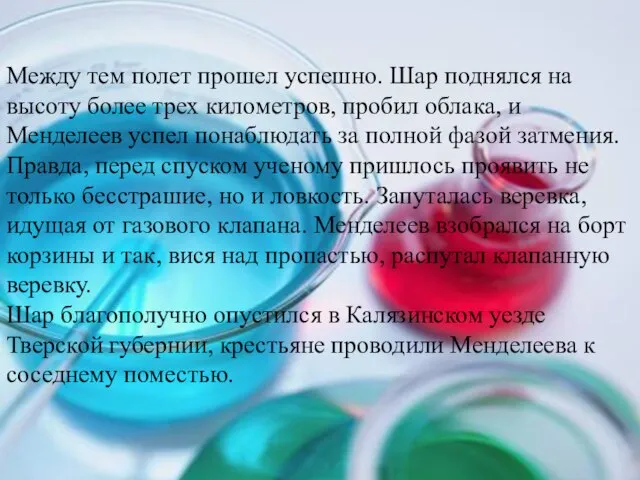 Между тем полет прошел успешно. Шар поднялся на высоту более трех километров, пробил облака, и Менделеев успел понаблюдать за полной фазой затмения. Правда, перед спуском ученому пришлось проявить не только бесстрашие, но и ловкость. Запуталась веревка, идущая от газового клапана. Менделеев взобрался на борт корзины и так, вися над пропастью, распутал клапанную веревку.
Шар благополучно опустился в Калязинском уезде Тверской губернии, крестьяне проводили Менделеева к соседнему поместью.